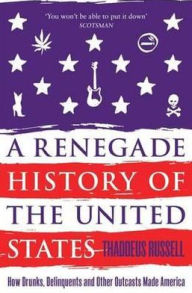 'You won't be able to put it down'
SCOTSMAN

A RENEGADE HISTORY OF THE UNITED STATES

THADDEUS RUSSELL

How Drunks, Delinquents and Other Outcasts Made America